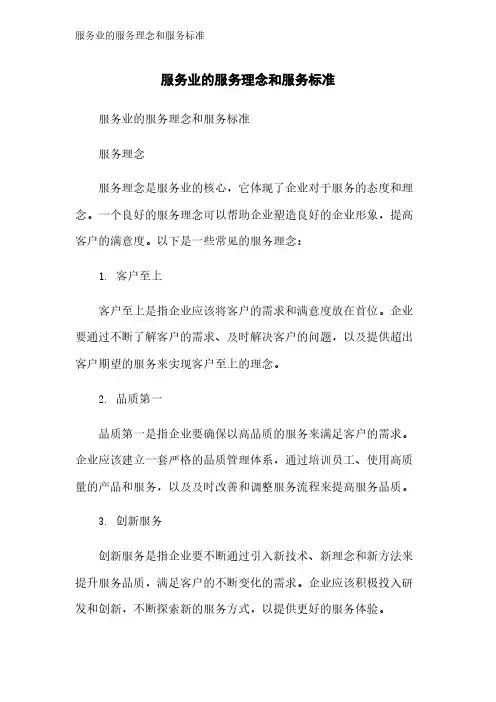 服务业的服务理念和服务标准

服务业的服务理念和服务标准

服务业的服务理念和服务标准

服务理念

服务理念是服务业的核心，它体现了企业对于服务的态度和理念。一个良好的服务理念可以帮助企业塑造良好的企业形象，提高客户的满意度。以下是一些常见的服务理念：

1. 客户至上

客户至上是指企业应该将客户的需求和满意度放在首位。企业要通过不断了解客户的需求、及时解决客户的问题，以及提供超出客户期望的服务来实现客户至上的理念。

2. 品质第一

品质第一是指企业要确保以高品质的服务来满足客户的需求。企业应该建立一套严格的品质管理体系，通过培训员工、使用高质量的产品和服务，以及及时改善和调整服务流程来提高服务品质。

3. 创新服务

创新服务是指企业要不断通过引入新技术、新理念和新方法来提升服务品质，满足客户的不断变化的需求。企业应该积极投入研发和创新，不断探索新的服务方式，以提供更好的服务体验。